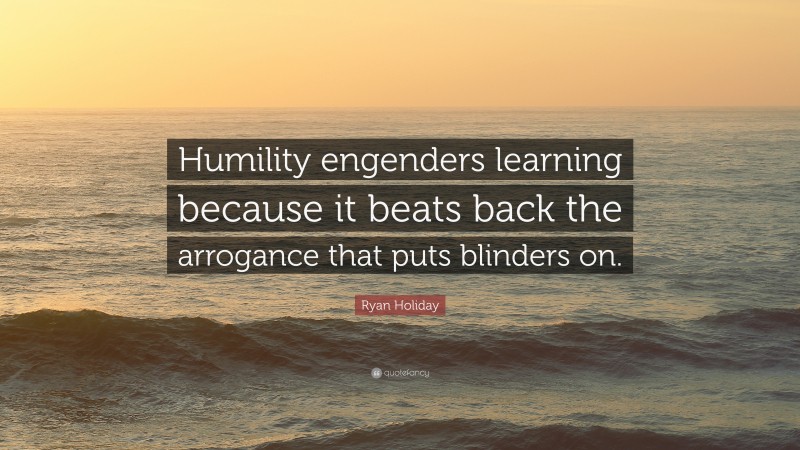 Humility engenders learning because it beats back the arrogance that puts blinders on.

Ryan Holiday

quotefancy